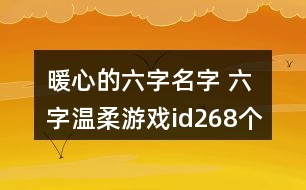 暖心的六字名字 六字温柔游戏id268个